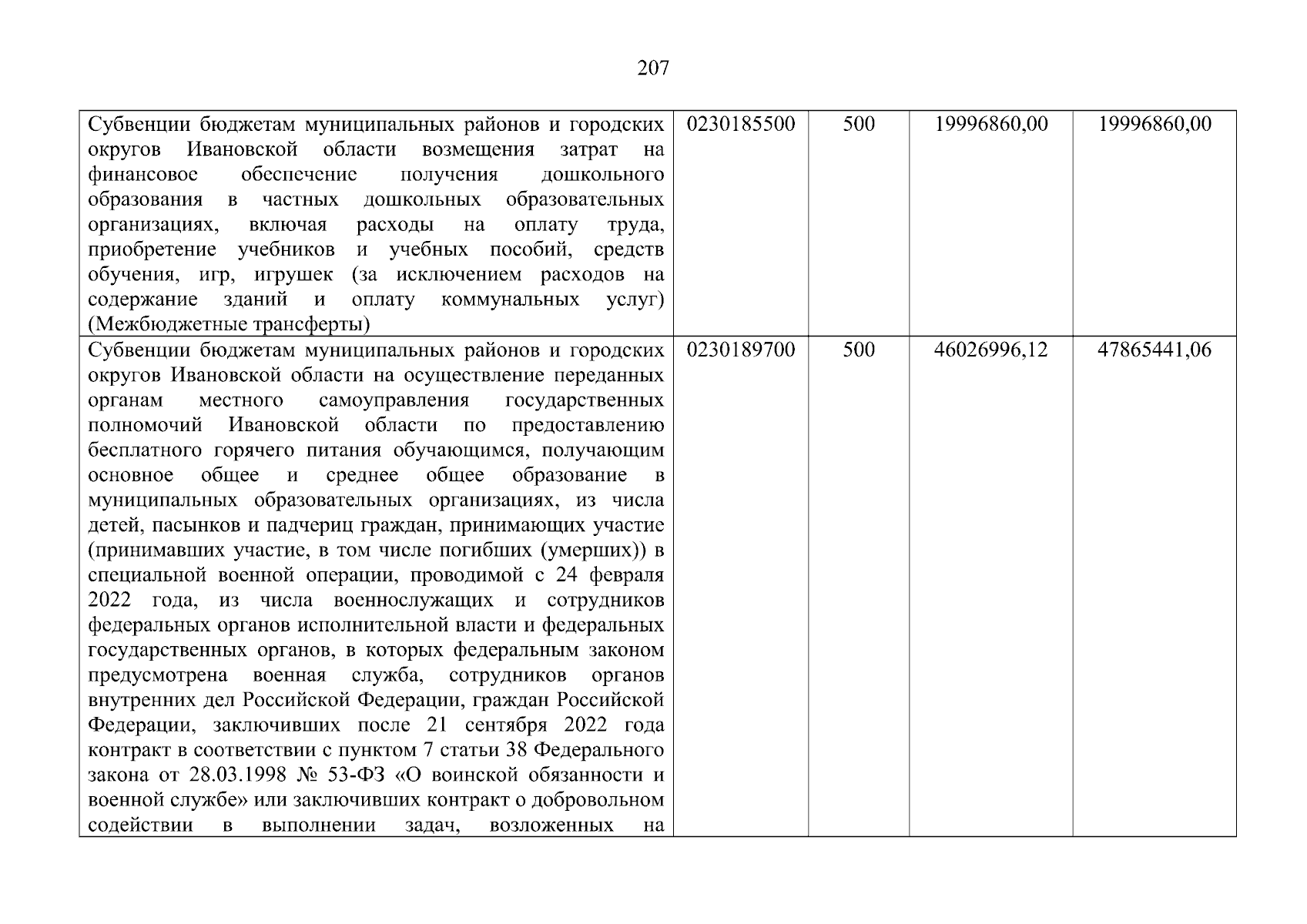 207

| | | | | |
|---|---|---|---|---|
| Субвенции бюджетам муниципальных районов и городских округов Ивановской области возмещения затрат на финансовое обеспечение получения дошкольного образования в частных дошкольных образовательных организациях, включая расходы на оплату труда, приобретение учебников и учебных пособий, средств обучения, игр, игрушек (за исключением расходов на содержание зданий и оплату коммунальных услуг) (Межбюджетные трансферты) | 0230185500 | 500 | 19996860,00 | 19996860,00 |
| Субвенции бюджетам муниципальных районов и городских округов Ивановской области на осуществление переданных органам местного самоуправления государственных полномочий Ивановской области по предоставлению бесплатного горячего питания обучающимся, получающим основное общее и среднее общее образование в муниципальных образовательных организациях, из числа детей, пасынков и падчериц граждан, принимающих участие (принимавших участие, в том числе погибших (умерших)) в специальной военной операции, проводимой с 24 февраля 2022 года, из числа военнослужащих и сотрудников федеральных органов исполнительной власти и федеральных государственных органов, в которых федеральным законом предусмотрена военная служба, сотрудников органов внутренних дел Российской Федерации, граждан Российской Федерации, заключивших после 21 сентября 2022 года контракт в соответствии с пунктом 7 статьи 38 Федерального закона от 28.03.1998 № 53-ФЗ «О воинской обязанности и военной службе» или заключивших контракт о добровольном содействии в выполнении задач, возложенных на | 0230189700 | 500 | 46026996,12 | 47865441,06 |